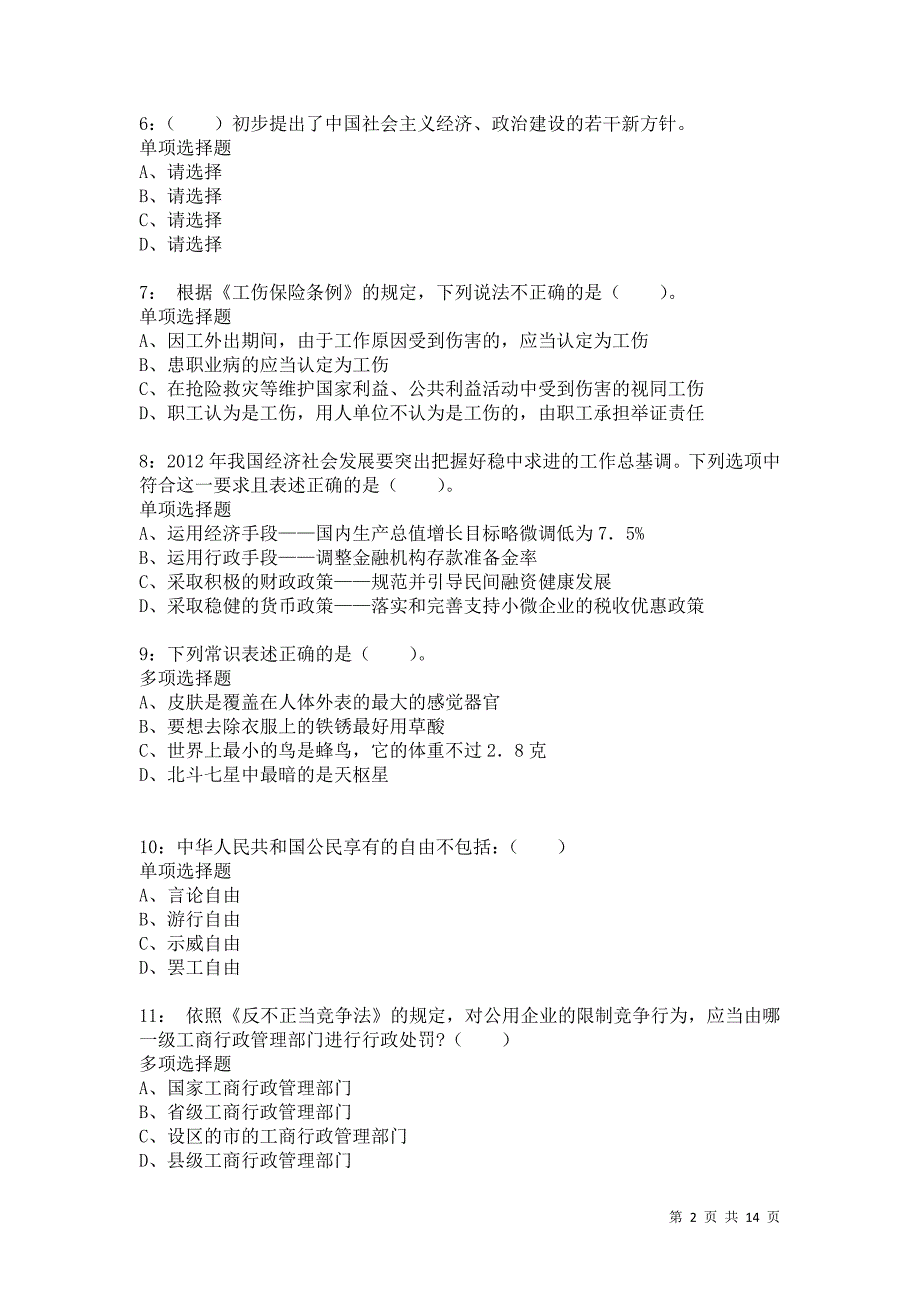 6：（　　）初步提出了中国社会主义经济、政治建设的若干新方针。
单项选择题
A、请选择
B、请选择
C、请选择
D、请选择

7：　根据《工伤保险条例》的规定，下列说法不正确的是（　　）。
单项选择题
A、因工外出期间，由于工作原因受到伤害的，应当认定为工伤
B、患职业病的应当认定为工伤
C、在抢险救灾等维护国家利益、公共利益活动中受到伤害的视同工伤
D、职工认为是工伤，用人单位不认为是工伤的，由职工承担举证责任

8：2012 年我国经济社会发展要突出把握好稳中求进的工作总基调。下列选项中符合这一要求且表述正确的是（　　）。
单项选择题
A、运用经济手段——国内生产总值增长目标略微调低为 7．5%
B、运用行政手段——调整金融机构存款准备金率
C、采取积极的财政政策——规范并引导民间融资健康发展
D、采取稳健的货币政策——落实和完善支持小微企业的税收优惠政策

9：下列常识表述正确的是（　　）。
多项选择题
A、皮肤是覆盖在人体外表的最大的感觉器官
B、要想去除衣服上的铁锈最好用草酸
C、世界上最小的鸟是蜂鸟，它的体重不过 2．8 克
D、北斗七星中最暗的是天枢星

10：中华人民共和国公民享有的自由不包括：（　　）
单项选择题
A、言论自由
B、游行自由
C、示威自由
D、罢工自由

11：　依照《反不正当竞争法》的规定，对公用企业的限制竞争行为，应当由哪一级工商行政管理部门进行行政处罚?（　　）
多项选择题
A、国家工商行政管理部门
B、省级工商行政管理部门
C、设区的市的工商行政管理部门
D、县级工商行政管理部门

第 2 页 共 14 页